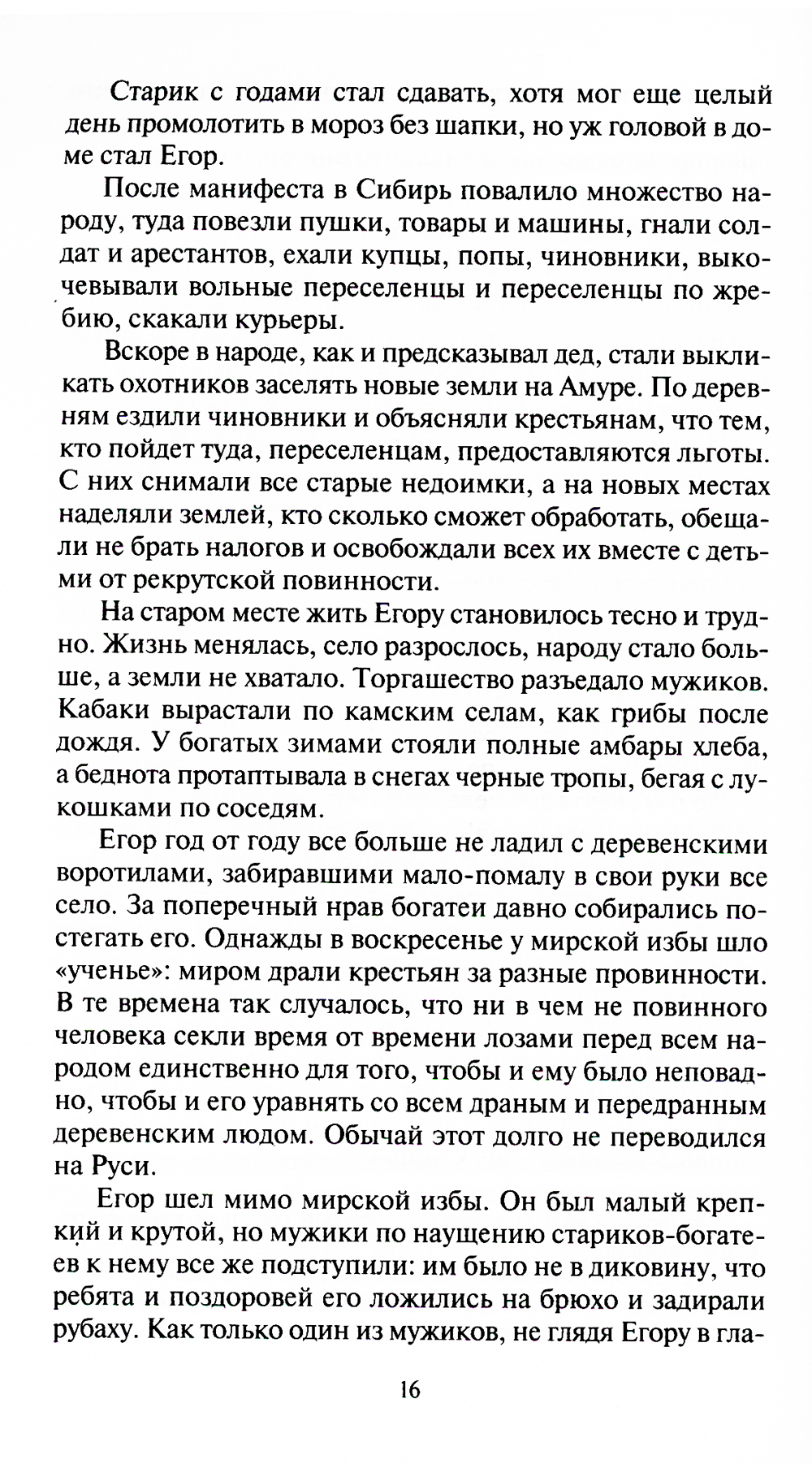 Старик с годами стал сдавать, хотя мог еще целый день промолотить в мороз без шапки, но уж головой в доме стал Егор.

После манифеста в Сибирь повалило множество народу, туда повезли пушки, товары и машины, гнали солдат и арестантов, ехали купцы, попы, чиновники, выкочевывали вольные переселенцы и переселенцы по жребию, скакали курьеры.

Вскоре в народе, как и предсказывал дед, стали выкликать охотников заселять новые земли на Амуре. По деревням ездили чиновники и объясняли крестьянам, что тем, кто пойдет туда, переселенцам, предоставляются льготы. С них снимали все старые недоимки, а на новых местах наделяли землей, кто сколько сможет обработать, обещали не брать налогов и освобождали всех их вместе с детьми от рекрутской повинности.

На старом месте жить Егору становилось тесно и трудно. Жизнь менялась, село разрослось, народу стало больше, а земли не хватало. Торгашество разъедало мужиков. Кабаки вырастали по камским селам, как грибы после дождя. У богатых зимами стояли полные амбары хлеба, а беднота протаптывала в снегах черные тропы, бегая с лукошками по соседям.

Егор год от году все больше не ладил с деревенскими воротилами, забиравшими мало-помалу в свои руки все село. За поперечный нрав богатеи давно собирались постегать его. Однажды в воскресенье у мирской избы шло «ученье»: миром драли крестьян за разные провинности. В те времена так случалось, что ни в чем не повинного человека секли время от времени лозами перед всем народом единственно для того, чтобы и ему было неповадно, чтобы и его уравнять со всем драным и передранным деревенским людом. Обычай этот долго не переводился на Руси.

Егор шел мимо мирской избы. Он был малый крепкий и крутой, но мужики по наущению стариков-богатеев к нему все же подступили: им было не в диковину, что ребята и поздоровей его ложились на брюхо и задирали рубаху. Как только один из мужиков, не глядя Егору в гла-

16